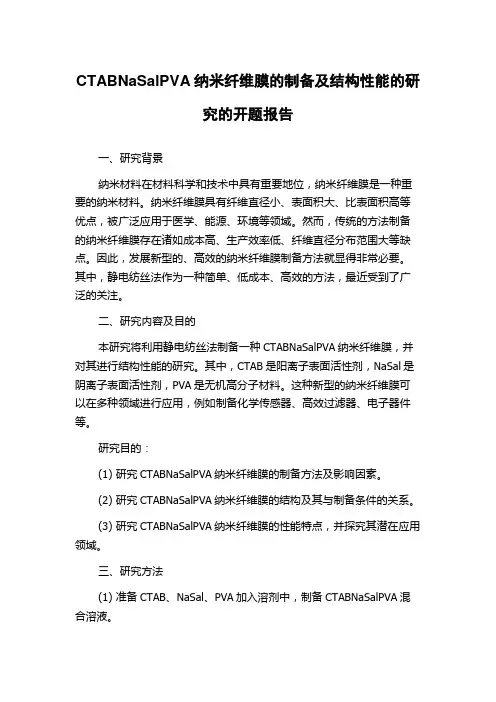 CTABNaSalPVA 纳米纤维膜的制备及结构性能的研究的开题报告

一、研究背景

纳米材料在材料科学和技术中具有重要地位，纳米纤维膜是一种重要的纳米材料。纳米纤维膜具有纤维直径小、表面积大、比表面积高等优点，被广泛应用于医学、能源、环境等领域。然而，传统的方法制备的纳米纤维膜存在诸如成本高、生产效率低、纤维直径分布范围大等缺点。因此，发展新型的、高效的纳米纤维膜制备方法就显得非常必要。其中，静电纺丝法作为一种简单、低成本、高效的方法，最近受到了广泛的关注。

二、研究内容及目的

本研究将利用静电纺丝法制备一种 CTABNaSalPVA 纳米纤维膜，并对其进行结构性能的研究。其中，CTAB 是阳离子表面活性剂，NaSal 是阴离子表面活性剂，PVA 是无机高分子材料。这种新型的纳米纤维膜可以在多种领域进行应用，例如制备化学传感器、高效过滤器、电子器件等。

研究目的：

(1) 研究 CTABNaSalPVA 纳米纤维膜的制备方法及影响因素。

(2) 研究 CTABNaSalPVA 纳米纤维膜的结构及其与制备条件的关系。

(3) 研究 CTABNaSalPVA 纳米纤维膜的性能特点，并探究其潜在应用领域。

三、研究方法

(1) 准备 CTAB、NaSal、PVA 加入溶剂中，制备 CTABNaSalPVA 混合溶液。